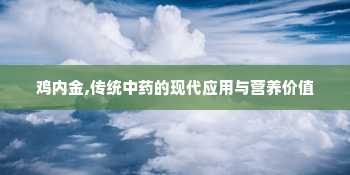 鸡内金,传统中药的现代应用与营养价值